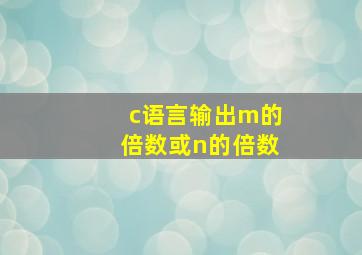 c语言输出m的倍数或n的倍数